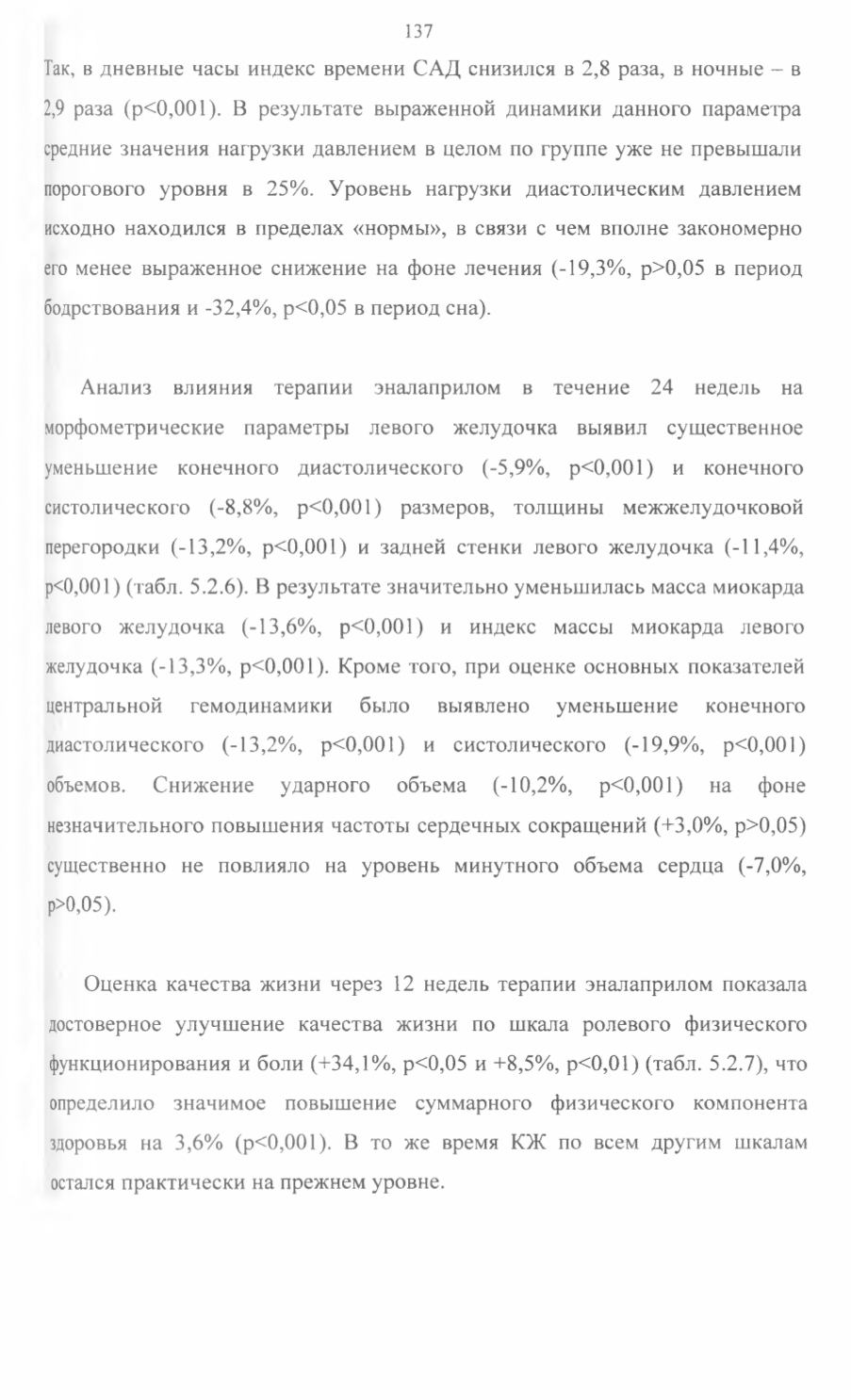 137

Так, в дневные часы индекс времени САД снизился в 2,8 раза, в ночные – в 2,9 раза (p<0,001). В результате выраженной динамики данного параметра средние значения нагрузки давлением в целом по группе уже не превышали порогового уровня в 25%. Уровень нагрузки диастолическим давлением исходно находился в пределах «нормы», в связи с чем вполне закономерно его менее выраженное снижение на фоне лечения (-19,3%, p>0,05 в период бодрствования и -32,4%, p<0,05 в период сна).

Анализ влияния терапии эналаприлом в течение 24 недель на морфометрические параметры левого желудочка выявил существенное уменьшение конечного диастолического (-5,9%, p<0,001) и конечного систолического (-8,8%, p<0,001) размеров, толщины межжелудочковой перегородки (-13,2%, p<0,001) и задней стенки левого желудочка (-11,4%, p<0,001) (табл. 5.2.6). В результате значительно уменьшилась масса миокарда левого желудочка (-13,6%, p<0,001) и индекс массы миокарда левого желудочка (-13,3%, p<0,001). Кроме того, при оценке основных показателей центральной гемодинамики было выявлено уменьшение конечного диастолического (-13,2%, p<0,001) и систолического (-19,9%, p<0,001) объемов. Снижение ударного объема (-10,2%, p<0,001) на фоне незначительного повышения частоты сердечных сокращений (+3,0%, p>0,05) существенно не повлияло на уровень минутного объема сердца (-7,0%, p>0,05).

Оценка качества жизни через 12 недель терапии эналаприлом показала достоверное улучшение качества жизни по шкала ролевого физического функционирования и боли (+34,1%, p<0,05 и +8,5%, p<0,01) (табл. 5.2.7), что определило значимое повышение суммарного физического компонента здоровья на 3,6% (p<0,001). В то же время КЖ по всем другим шкалам остался практически на прежнем уровне.